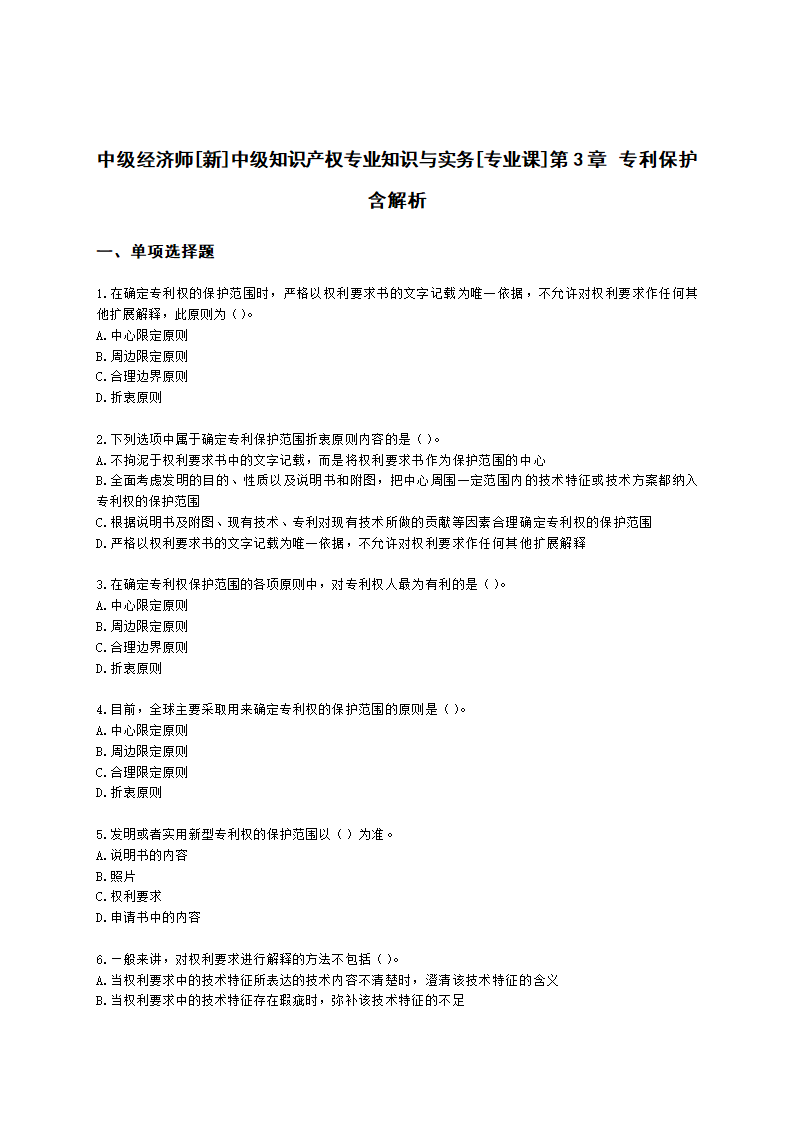 中级经济师[新]中级知识产权专业知识与实务[专业课]第3章 专利保护含解析

一、单项选择题

1.在确定专利权的保护范围时，严格以权利要求书的文字记载为唯一依据，不允许对权利要求作任何其他扩展解释，此原则为( )。
A.中心限定原则
B.周边限定原则
C.合理边界原则
D.折衷原则

2.下列选项中属于确定专利保护范围折衷原则内容的是( )。
A.不拘泥于权利要求书中的文字记载，而是将权利要求书作为保护范围的中心
B.全面考虑发明的目的、性质以及说明书和附图，把中心周围一定范围内的技术特征或技术方案都纳入专利权的保护范围
C.根据说明书及附图、现有技术、专利对现有技术所做的贡献等因素合理确定专利权的保护范围
D.严格以权利要求书的文字记载为唯一依据，不允许对权利要求作任何其他扩展解释

3.在确定专利权保护范围的各项原则中，对专利权人最为有利的是( )。
A.中心限定原则
B.周边限定原则
C.合理边界原则
D.折衷原则

4.目前，全球主要采取用来确定专利权的保护范围的原则是( )。
A.中心限定原则
B.周边限定原则
C.合理限定原则
D.折衷原则

5.发明或者实用新型专利权的保护范围以( )为准。
A.说明书的内容
B.照片
C.权利要求
D.申请书中的内容

6.一般来讲，对权利要求进行解释的方法不包括( )。
A.当权利要求中的技术特征所表达的技术内容不清楚时，澄清该技术特征的含义
B.当权利要求中的技术特征存在瑕疵时，弥补该技术特征的不足